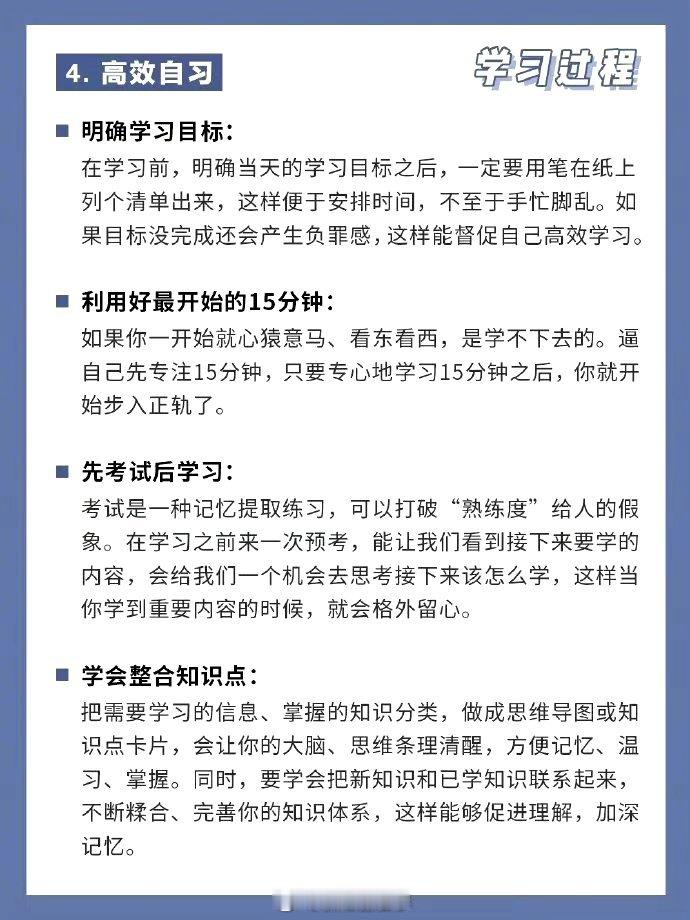 4. 高效自习

学习过程

■ 明确学习目标：
在学习前，明确当天的学习目标之后，一定要用笔在纸上列个清单出来，这样便于安排时间，不至于手忙脚乱。如果目标没完成还会产生负罪感，这样能督促自己高效学习。

■ 利用好最开始的15分钟：
如果你一开始就心猿意马、看东看西，是学不下去的。逼自己先专注15分钟，只要专心地学习15分钟之后，你就开始步入正轨了。

■ 先考试后学习：
考试是一种记忆提取练习，可以打破“熟练度”给人的假象。在学习之前来一次预考，能让我们看到接下来要学的内容，会给我们一个机会去思考接下来该怎么学，这样当你学到重要内容的时候，就会格外留心。

■ 学会整合知识点：
把需要学习的信息、掌握的知识分类，做成思维导图或知识点卡片，会让你的大脑、思维条理清醒，方便记忆、温习、掌握。同时，要学会把新知识和已学知识联系起来，不断糅合、完善你的知识体系，这样能够促进理解，加深记忆。